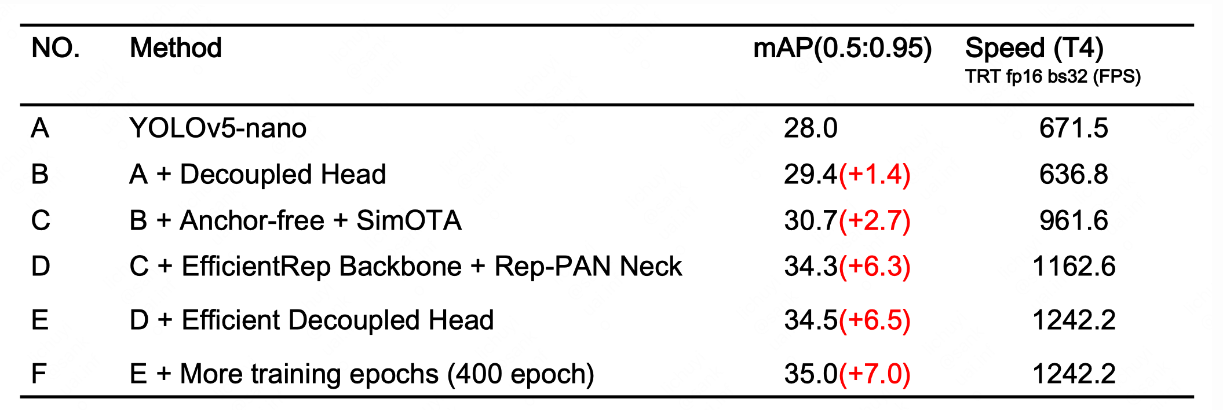 | NO. | Method | mAP(0.5:0.95) | Speed (T4) TRT fp16 bs32 (FPS) |
|---|---|---|---|
| A | YOLOv5-nano | 28.0 | 671.5 |
| B | A + Decoupled Head | 29.4(+1.4) | 636.8 |
| C | B + Anchor-free + SimOTA | 30.7(+2.7) | 961.6 |
| D | C + EfficientRep Backbone + Rep-PAN Neck | 34.3(+6.3) | 1162.6 |
| E | D + Efficient Decoupled Head | 34.5(+6.5) | 1242.2 |
| F | E + More training epochs (400 epoch) | 35.0(+7.0) | 1242.2 |